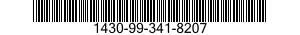 1430-99-341-8207